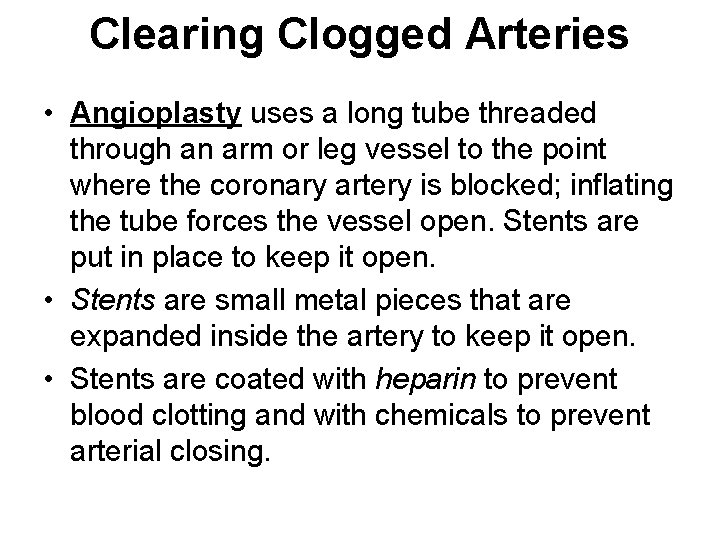 Clearing Clogged Arteries

• Angioplasty uses a long tube threaded through an arm or leg vessel to the point where the coronary artery is blocked; inflating the tube forces the vessel open. Stents are put in place to keep it open.
• Stents are small metal pieces that are expanded inside the artery to keep it open.
• Stents are coated with heparin to prevent blood clotting and with chemicals to prevent arterial closing.